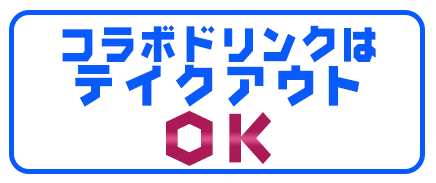 コラボドリンクは
テイクアウト
OK